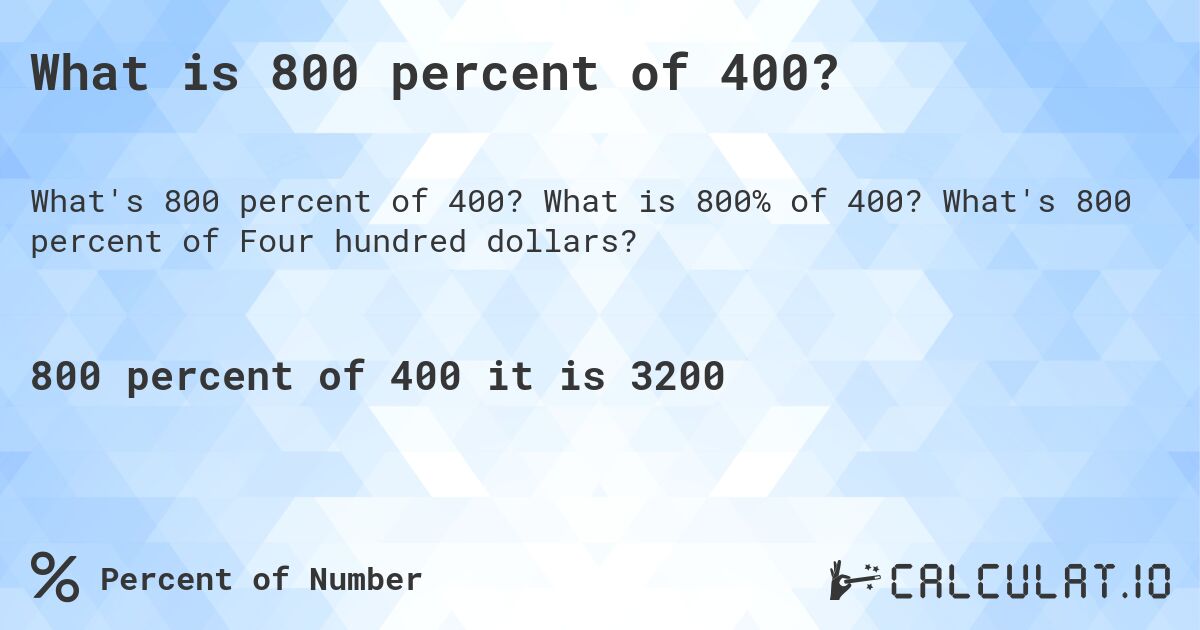 What is 800 percent of 400?

What's 800 percent of 400? What is 800% of 400? What's 800 percent of Four hundred dollars?

800 percent of 400 it is 3200

% Percent of Number

CALCULAT.IO